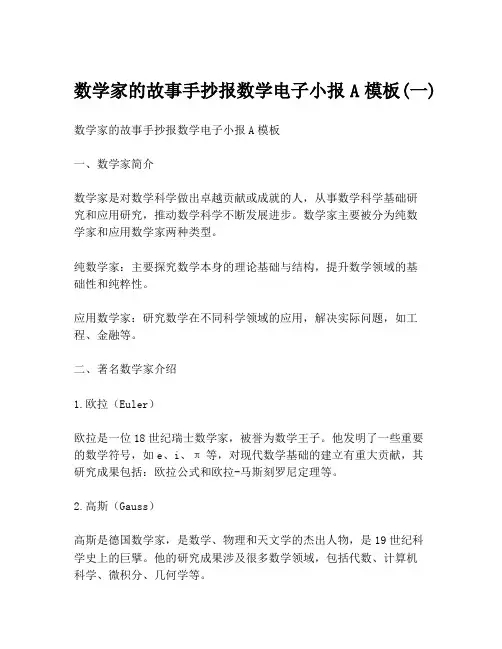 数学家的故事手抄报数学电子小报 A 模板(一)

数学家的故事手抄报数学电子小报 A 模板

一、数学家简介

数学家是对数学科学做出卓越贡献或成就的人，从事数学科学基础研究和应用研究，推动数学科学不断发展进步。数学家主要被分为纯数学家和应用数学家两种类型。

纯数学家：主要探究数学本身的理论基础与结构，提升数学领域的基础性和纯粹性。

应用数学家：研究数学在不同科学领域的应用，解决实际问题，如工程、金融等。

二、著名数学家介绍

1.欧拉（Euler）

欧拉是一位 18 世纪瑞士数学家，被誉为数学王子。他发明了一些重要的数学符号，如 e、i、π 等，对现代数学基础的建立有重大贡献，其研究成果包括：欧拉公式和欧拉-马斯刻罗尼定理等。

2.高斯（Gauss）

高斯是德国数学家，是数学、物理和天文学的杰出人物，是 19 世纪科学史上的巨擘。他的研究成果涉及很多数学领域，包括代数、计算机科学、微积分、几何学等。